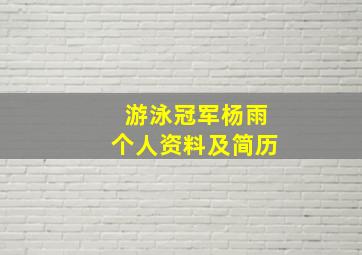 游泳冠军杨雨
个人资料及简历